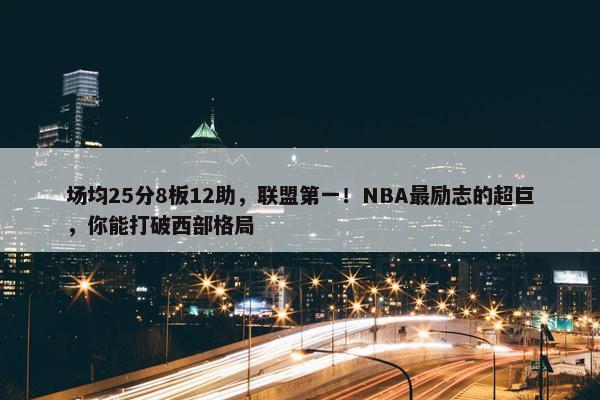 场均25分8板12助，联盟第一！NBA最励志的超巨，你能打破西部格局